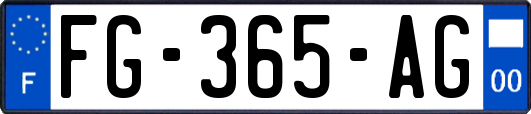 F

FG-365-AG

00